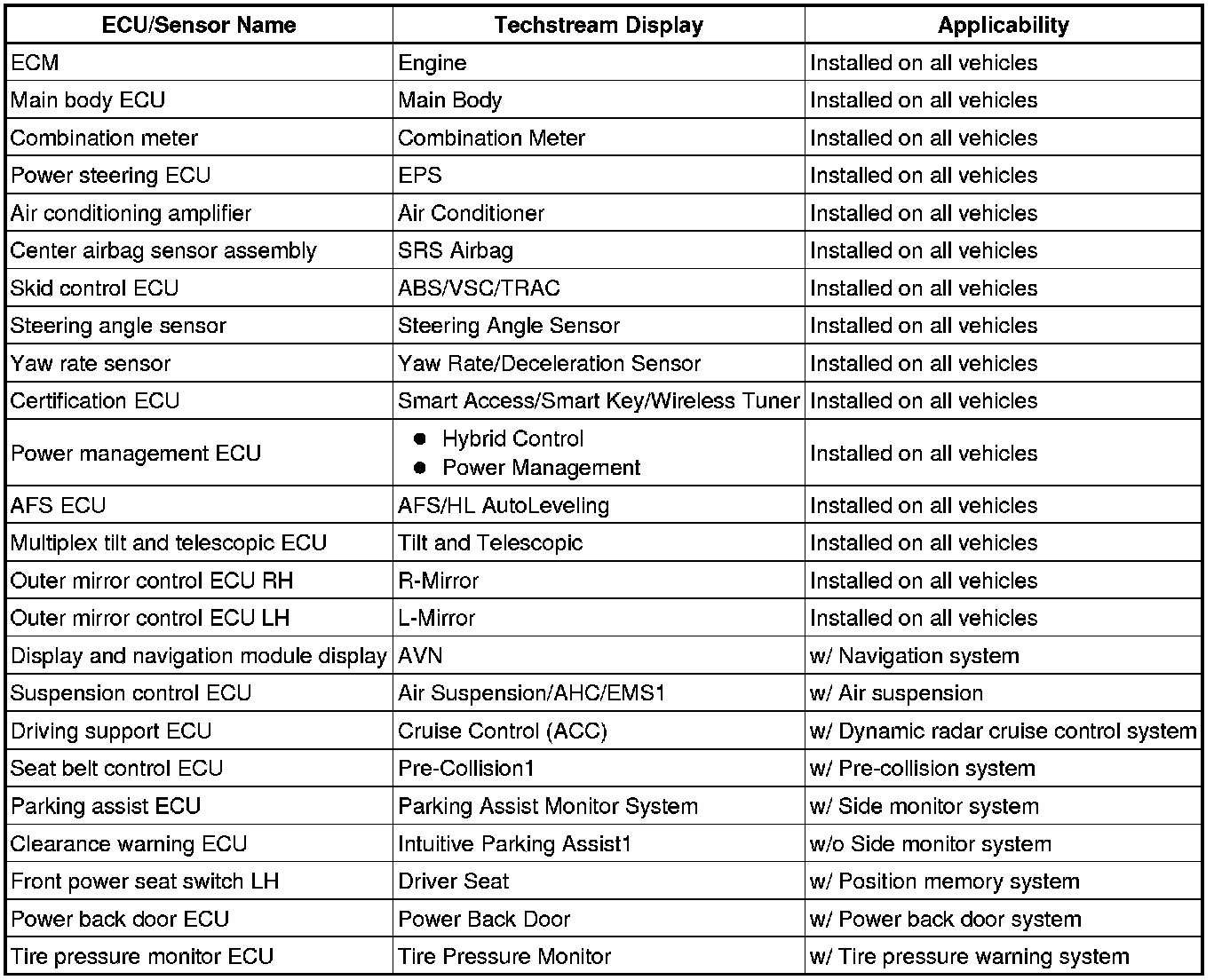 | ECU/Sensor Name | Techstream Display | Applicability |
|---|---|---|
| ECM | Engine | Installed on all vehicles |
| Main body ECU | Main Body | Installed on all vehicles |
| Combination meter | Combination Meter | Installed on all vehicles |
| Power steering ECU | EPS | Installed on all vehicles |
| Air conditioning amplifier | Air Conditioner | Installed on all vehicles |
| Center airbag sensor assembly | SRS Airbag | Installed on all vehicles |
| Skid control ECU | ABS/VSC/TRAC | Installed on all vehicles |
| Steering angle sensor | Steering Angle Sensor | Installed on all vehicles |
| Yaw rate sensor | Yaw Rate/Deceleration Sensor | Installed on all vehicles |
| Certification ECU | Smart Access/Smart Key/Wireless Tuner | Installed on all vehicles |
| Power management ECU | ● Hybrid Control ● Power Management | Installed on all vehicles |
| AFS ECU | AFS/HL AutoLeveling | Installed on all vehicles |
| Multiplex tilt and telescopic ECU | Tilt and Telescopic | Installed on all vehicles |
| Outer mirror control ECU RH | R-Mirror | Installed on all vehicles |
| Outer mirror control ECU LH | L-Mirror | Installed on all vehicles |
| Display and navigation module display | AVN | w/ Navigation system |
| Suspension control ECU | Air Suspension/AHC/EMS1 | w/ Air suspension |
| Driving support ECU | Cruise Control (ACC) | w/ Dynamic radar cruise control system |
| Seat belt control ECU | Pre-Collision1 | w/ Pre-collision system |
| Parking assist ECU | Parking Assist Monitor System | w/ Side monitor system |
| Clearance warning ECU | Intuitive Parking Assist1 | w/o Side monitor system |
| Front power seat switch LH | Driver Seat | w/ Position memory system |
| Power back door ECU | Power Back Door | w/ Power back door system |
| Tire pressure monitor ECU | Tire Pressure Monitor | w/ Tire pressure warning system |